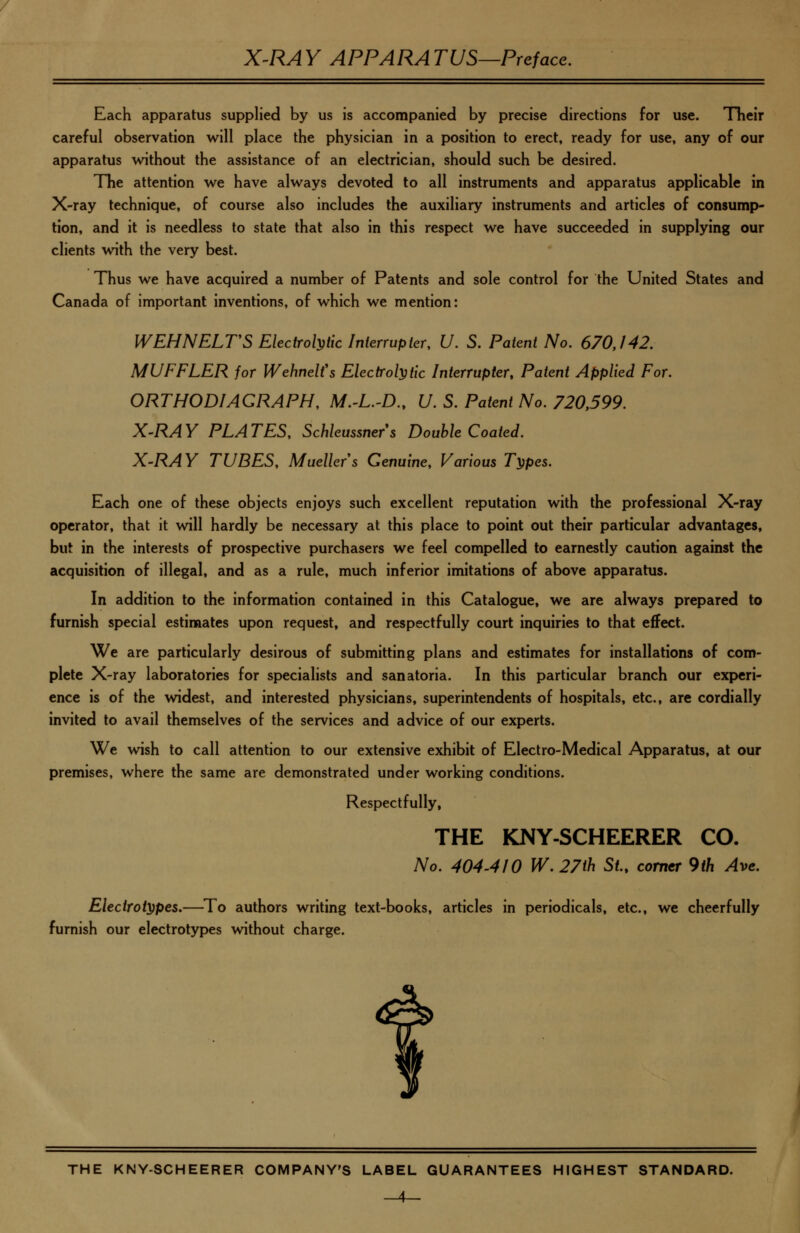 X-RAY APPARATUS—Preface.

Each apparatus supplied by us is accompanied by precise directions for use. Their careful observation will place the physician in a position to erect, ready for use, any of our apparatus without the assistance of an electrician, should such be desired.

The attention we have always devoted to all instruments and apparatus applicable in X-ray technique, of course also includes the auxiliary instruments and articles of consumption, and it is needless to state that also in this respect we have succeeded in supplying our clients with the very best.

Thus we have acquired a number of Patents and sole control for the United States and Canada of important inventions, of which we mention:

WEHNELT'S Electrolytic Interrupter, U. S. Patent No. 670,142.

MUFFLER for Wehnelt's Electrolytic Interrupter, Patent Applied For.

ORTHODIAGRAPH, M.-L.-D., U. S. Patent No. 720,599.

X-RAY PLATES, Schleussner's Double Coated.

X-RAY TUBES, Mueller's Genuine, Various Types.

Each one of these objects enjoys such excellent reputation with the professional X-ray operator, that it will hardly be necessary at this place to point out their particular advantages, but in the interests of prospective purchasers we feel compelled to earnestly caution against the acquisition of illegal, and as a rule, much inferior imitations of above apparatus.

In addition to the information contained in this Catalogue, we are always prepared to furnish special estimates upon request, and respectfully court inquiries to that effect.

We are particularly desirous of submitting plans and estimates for installations of complete X-ray laboratories for specialists and sanatoria. In this particular branch our experience is of the widest, and interested physicians, superintendents of hospitals, etc., are cordially invited to avail themselves of the services and advice of our experts.

We wish to call attention to our extensive exhibit of Electro-Medical Apparatus, at our premises, where the same are demonstrated under working conditions.

Respectfully,

THE KNY-SCHEERER CO.
No. 404-410 W. 27th St., corner 9th Ave.

Electrotypes.—To authors writing text-books, articles in periodicals, etc., we cheerfully furnish our electrotypes without charge.

THE KNY-SCHEERER COMPANY'S LABEL GUARANTEES HIGHEST STANDARD.

—4—